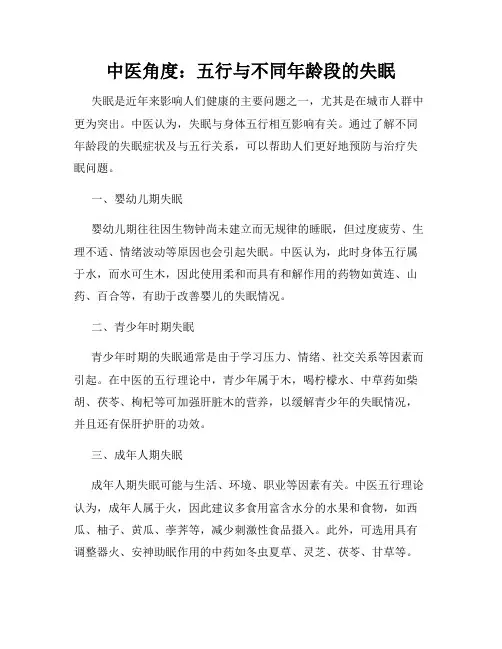 中医角度：五行与不同年龄段的失眠

失眠是近年来影响人们健康的主要问题之一，尤其是在城市人群中更为突出。中医认为，失眠与身体五行相互影响有关。通过了解不同年龄段的失眠症状及与五行关系，可以帮助人们更好地预防与治疗失眠问题。

一、婴幼儿期失眠

婴幼儿期往往因生物钟尚未建立而无规律的睡眠，但过度疲劳、生理不适、情绪波动等原因也会引起失眠。中医认为，此时身体五行属于水，而水可生木，因此使用柔和而具有和解作用的药物如黄连、山药、百合等，有助于改善婴儿的失眠情况。

二、青少年时期失眠

青少年时期的失眠通常是由于学习压力、情绪、社交关系等因素而引起。在中医的五行理论中，青少年属于木，喝柠檬水、中草药如柴胡、茯苓、枸杞等可加强肝脏木的营养，以缓解青少年的失眠情况，并且还有保肝护肝的功效。

三、成年人期失眠

成年人期失眠可能与生活、环境、职业等因素有关。中医五行理论认为，成年人属于火，因此建议多食用富含水分的水果和食物，如西瓜、柚子、黄瓜、荸荠等，减少刺激性食品摄入。此外，可选用具有调整器火、安神助眠作用的中药如冬虫夏草、灵芝、茯苓、甘草等。